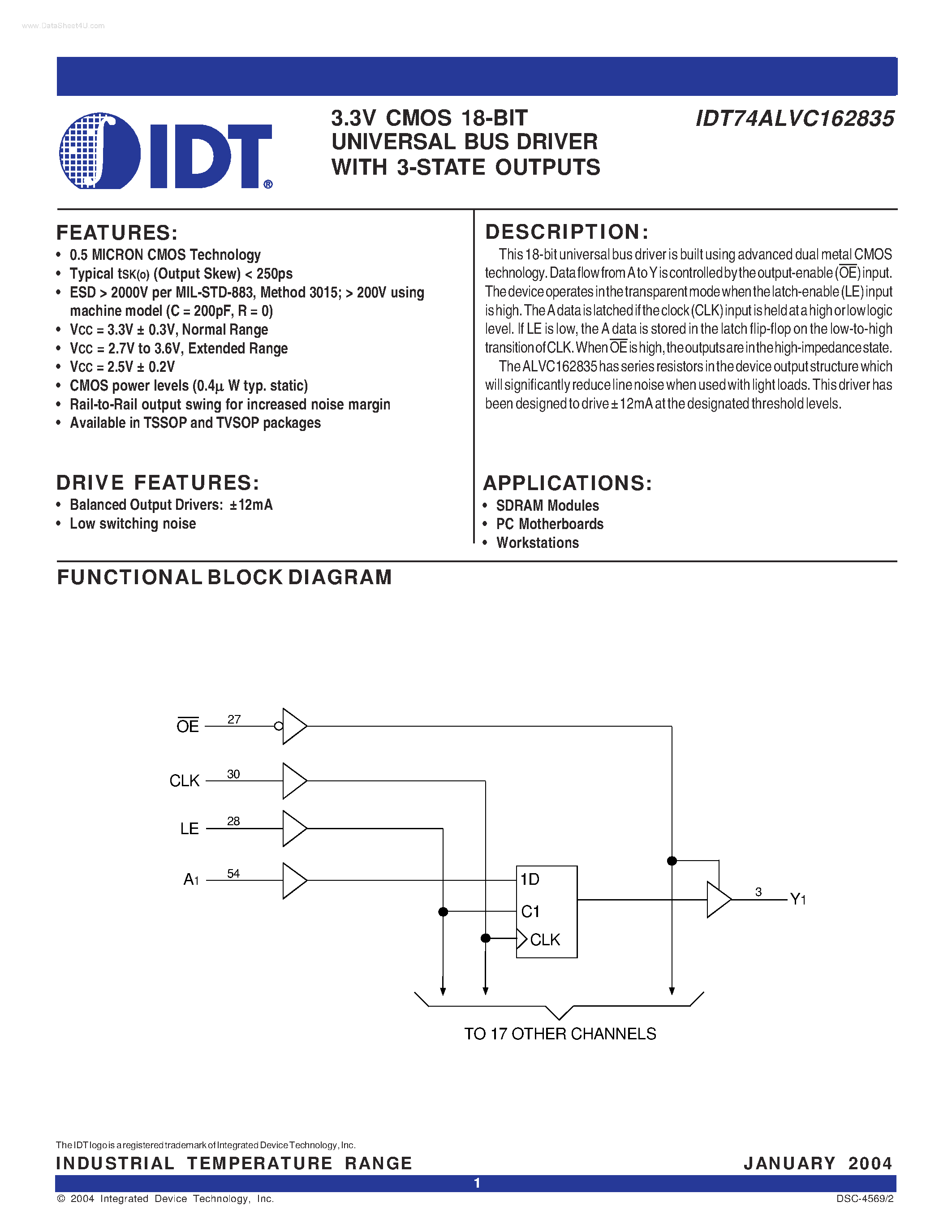 www.DataSheet4U.com

IDT®

3.3V CMOS 18-BIT UNIVERSAL BUS DRIVER WITH 3-STATE OUTPUTS

IDT74ALVC162835

FEATURES:
• 0.5 MICRON CMOS Technology
• Typical $t_{SK(o)}$ (Output Skew) < 250ps
• ESD > 2000V per MIL-STD-883, Method 3015; > 200V using machine model (C = 200pF, R = 0)
• $V_{CC}$ = 3.3V ± 0.3V, Normal Range
• $V_{CC}$ = 2.7V to 3.6V, Extended Range
• $V_{CC}$ = 2.5V ± 0.2V
• CMOS power levels (0.4μ W typ. static)
• Rail-to-Rail output swing for increased noise margin
• Available in TSSOP and TVSOP packages

DRIVE FEATURES:
• Balanced Output Drivers: ±12mA
• Low switching noise

DESCRIPTION:
This 18-bit universal bus driver is built using advanced dual metal CMOS technology. Data flow from A to Y is controlled by the output-enable ($\overline{OE}$) input. The device operates in the transparent mode when the latch-enable (LE) input is high. The A data is latched if the clock (CLK) input is held at a high or low logic level. If LE is low, the A data is stored in the latch flip-flop on the low-to-high transition of CLK. When $\overline{OE}$ is high, the outputs are in the high-impedance state.
The ALVC162835 has series resistors in the device output structure which will significantly reduce line noise when used with light loads. This driver has been designed to drive ±12mA at the designated threshold levels.

APPLICATIONS:
• SDRAM Modules
• PC Motherboards
• Workstations

FUNCTIONAL BLOCK DIAGRAM

$\overline{OE}$ 27
CLK 30
LE 28
$A_1$ 54
1D
C1
CLK
3
$Y_1$
TO 17 OTHER CHANNELS

The IDT logo is a registered trademark of Integrated Device Technology, Inc.
INDUSTRIAL TEMPERATURE RANGE
JANUARY 2004
1
© 2004 Integrated Device Technology, Inc.
DSC-4569/2